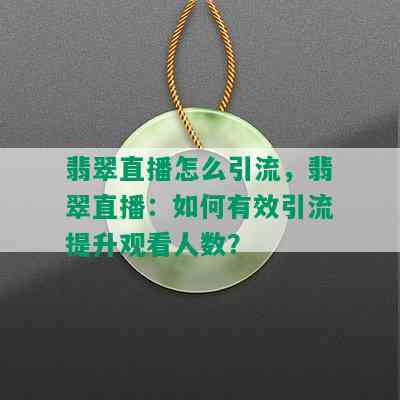 翡翠直播怎么引流，翡翠直播：如何有效引流提升观看人数？